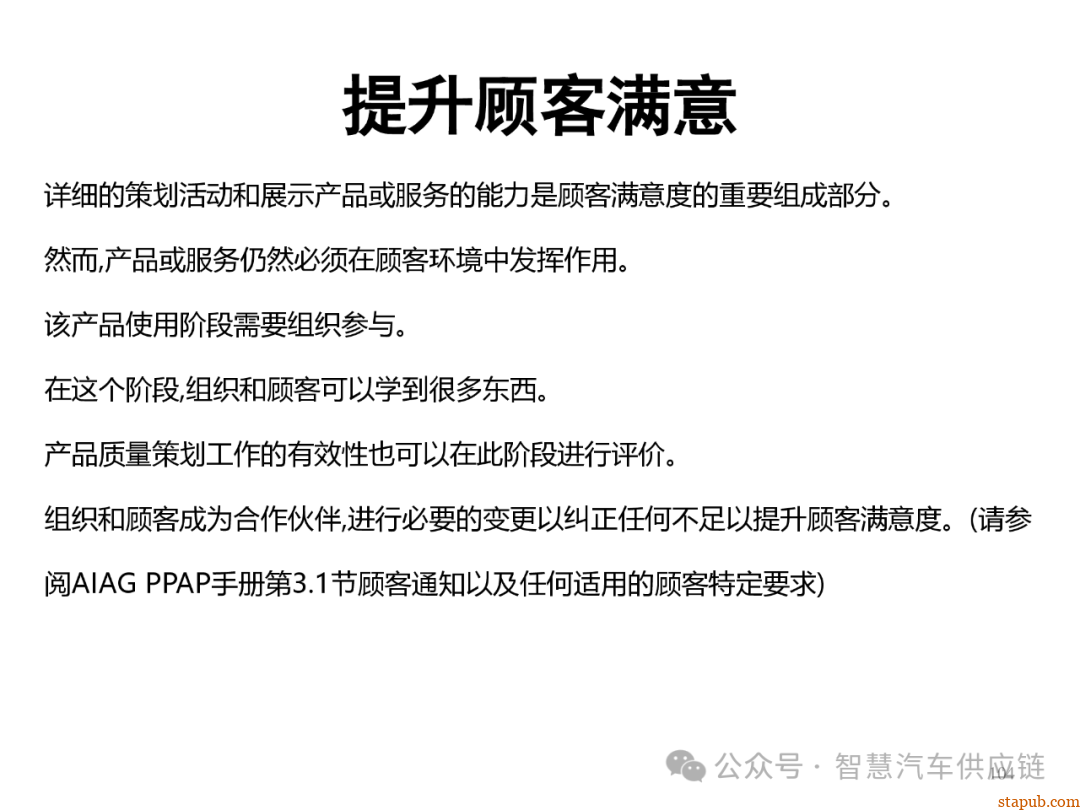 提升顾客满意

详细的策划活动和展示产品或服务的能力是顾客满意度的重要组成部分。

然而,产品或服务仍然必须在顾客环境中发挥作用。

该产品使用阶段需要组织参与。

在这个阶段,组织和顾客可以学到很多东西。

产品质量策划工作的有效性也可以在此阶段进行评价。

组织和顾客成为合作伙伴,进行必要的变更以纠正任何不足以提升顾客满意度。(请参阅AIAG PPAP手册第3.1节顾客通知以及任何适用的顾客特定要求)

104

公众号 · 智慧汽车供应链

stapub.com